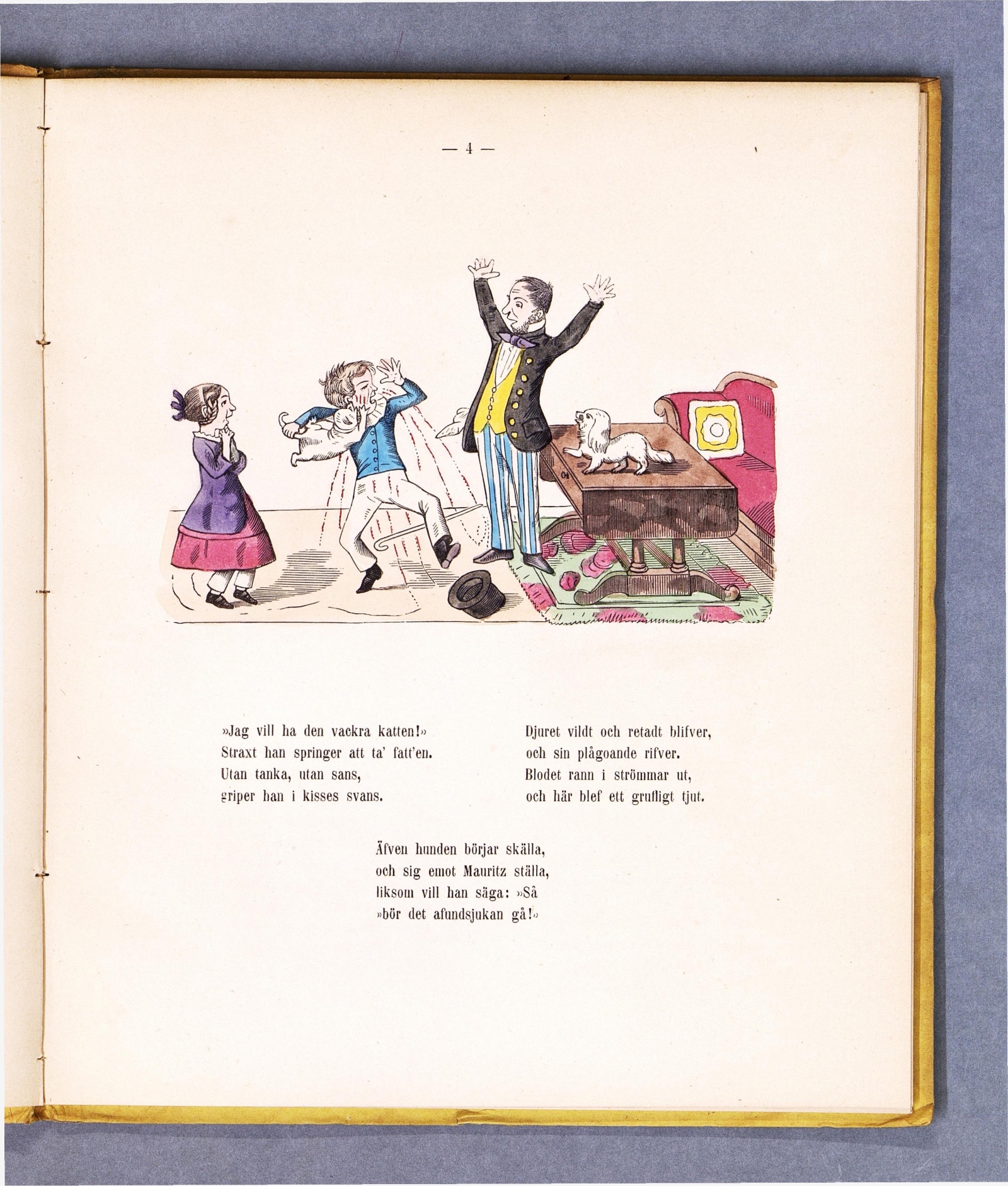 — 4 —

»Jag vill ha den vackra katten!»
Straxt han springer att ta' fatt'en.
Utan tanka, utan sans,
griper han i kisses svans.

Djuret vildt och retadt blifver,
och sin plågoande rifver.
Blodet rann i strömmar ut,
och här blef ett grufligt tjut.

Äfven hunden börjar skälla,
och sig emot Mauritz ställa,
liksom vill han säga: »Så
»bör det afundsjukan gå!»